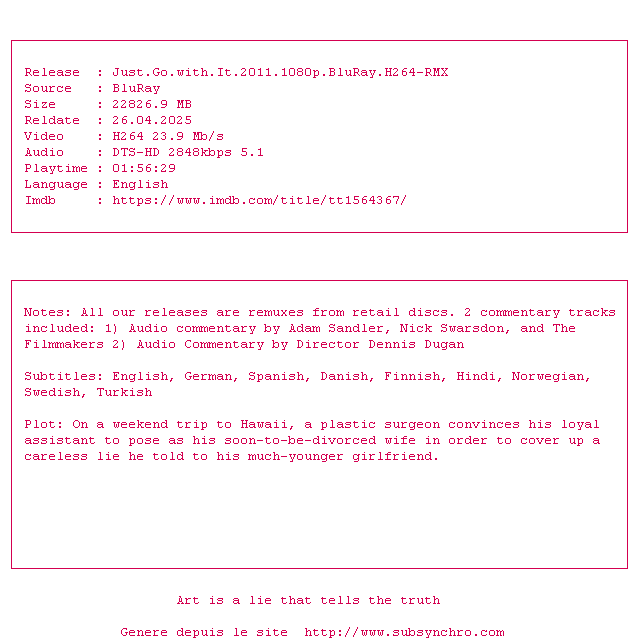 Release : Just.Go.with.It.2011.1080p.BluRay.H264-RMX
Source : BluRay
Size : 22826.9 MB
Reldate : 26.04.2025
Video : H264 23.9 Mb/s
Audio : DTS-HD 2848kbps 5.1
Playtime : 01:56:29
Language : English
Imdb : https://www.imdb.com/title/tt1564367/

Notes: All our releases are remuxes from retail discs. 2 commentary tracks included: 1) Audio commentary by Adam Sandler, Nick Swarsdon, and The Filmmakers 2) Audio Commentary by Director Dennis Dugan

Subtitles: English, German, Spanish, Danish, Finnish, Hindi, Norwegian, Swedish, Turkish

Plot: On a weekend trip to Hawaii, a plastic surgeon convinces his loyal assistant to pose as his soon-to-be-divorced wife in order to cover up a careless lie he told to his much-younger girlfriend.

Art is a lie that tells the truth

Genere depuis le site http://www.subsynchro.com